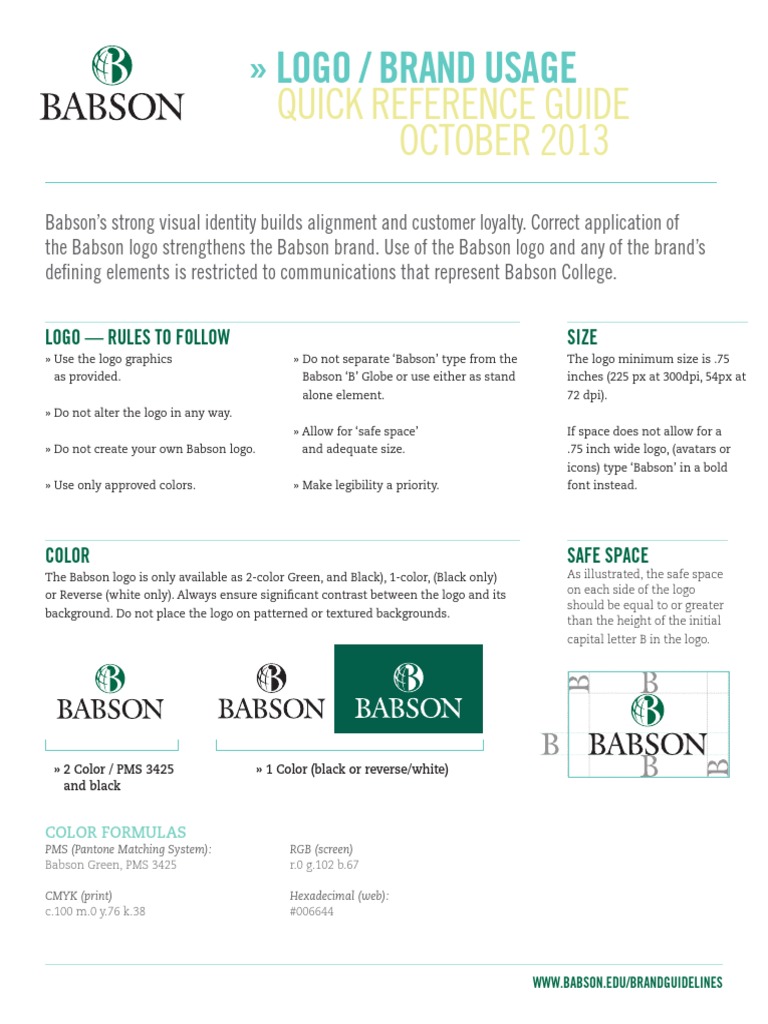 BABSON

» LOGO / BRAND USAGE
QUICK REFERENCE GUIDE
OCTOBER 2013

Babson's strong visual identity builds alignment and customer loyalty. Correct application of the Babson logo strengthens the Babson brand. Use of the Babson logo and any of the brand's defining elements is restricted to communications that represent Babson College.

LOGO — RULES TO FOLLOW

» Use the logo graphics as provided.

» Do not alter the logo in any way.

» Do not create your own Babson logo.

» Use only approved colors.

» Do not separate 'Babson' type from the Babson 'B' Globe or use either as stand alone element.

» Allow for 'safe space' and adequate size.

» Make legibility a priority.

SIZE

The logo minimum size is .75 inches (225 px at 300dpi, 54px at 72 dpi).

If space does not allow for a .75 inch wide logo, (avatars or icons) type 'Babson' in a bold font instead.

COLOR

The Babson logo is only available as 2-color Green, and Black), 1-color, (Black only) or Reverse (white only). Always ensure significant contrast between the logo and its background. Do not place the logo on patterned or textured backgrounds.

BABSON

BABSON

BABSON

» 2 Color / PMS 3425 and black

» 1 Color (black or reverse/white)

SAFE SPACE

As illustrated, the safe space on each side of the logo should be equal to or greater than the height of the initial capital letter B in the logo.

B B B BABSON B B

COLOR FORMULAS

PMS (Pantone Matching System):
Babson Green, PMS 3425

CMYK (print)
c.100 m.0 y.76 k.38

RGB (screen)
r.0 g.102 b.67

Hexadecimal (web):
#006644

WWW.BABSON.EDU/BRANDGUIDELINES